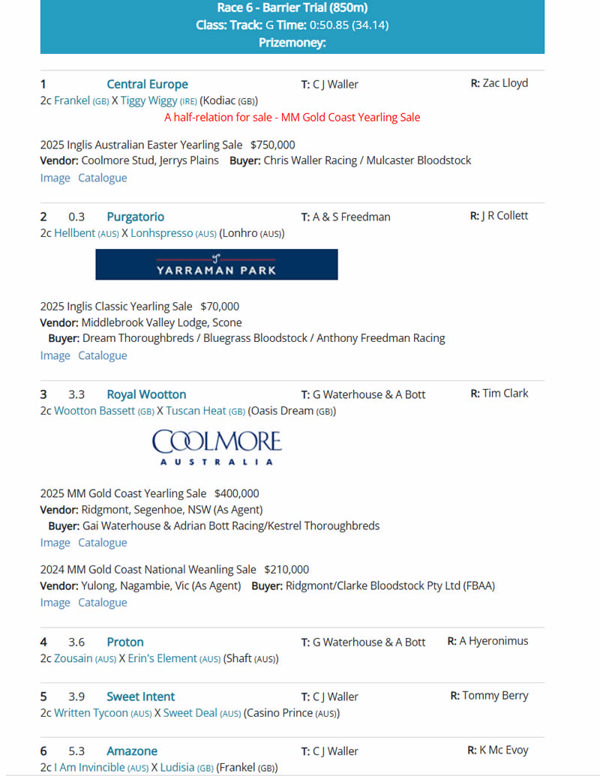 Race 6 - Barrier Trial (850m)
Class: Track: G Time: 0:50.85 (34.14)
Prizemoney:

1 Central Europe T: C J Waller R: Zac Lloyd
2c Frankel (GB) X Tiggy Wiggy (IRE) (Kodiac (GB))
A half-relation for sale - MM Gold Coast Yearling Sale

2025 Inglis Australian Easter Yearling Sale $750,000
Vendor: Coolmore Stud, Jerrys Plains Buyer: Chris Waller Racing / Mulcaster Bloodstock
Image Catalogue

2 0.3 Purgatorio T: A & S Freedman R: J R Collett
2c Hellbent (AUS) X Lonhspresso (AUS) (Lonhro (AUS))

YARRAMAN PARK

2025 Inglis Classic Yearling Sale $70,000
Vendor: Middlebrook Valley Lodge, Scone
Buyer: Dream Thoroughbreds / Bluegrass Bloodstock / Anthony Freedman Racing
Image Catalogue

3 3.3 Royal Wootton T: G Waterhouse & A Bott R: Tim Clark
2c Wootton Bassett (GB) X Tuscan Heat (GB) (Oasis Dream (GB))

COOLMORE AUSTRALIA

2025 MM Gold Coast Yearling Sale $400,000
Vendor: Ridgmont, Segenhoe, NSW (As Agent)
Buyer: Gai Waterhouse & Adrian Bott Racing/Kestrel Thoroughbreds
Image Catalogue

2024 MM Gold Coast National Weanling Sale $210,000
Vendor: Yulong, Nagambie, Vic (As Agent) Buyer: Ridgmont/Clarke Bloodstock Pty Ltd (FBAA)
Image Catalogue

4 3.6 Proton T: G Waterhouse & A Bott R: A Hyeronimus
2c Zousain (AUS) X Erin's Element (AUS) (Shaft (AUS))

5 3.9 Sweet Intent T: C J Waller R: Tommy Berry
2c Written Tycoon (AUS) X Sweet Deal (AUS) (Casino Prince (AUS))

6 5.3 Amazone T: C J Waller R: K Mc Evoy
2c I Am Invincible (AUS) X Ludisia (GB) (Frankel (GB))